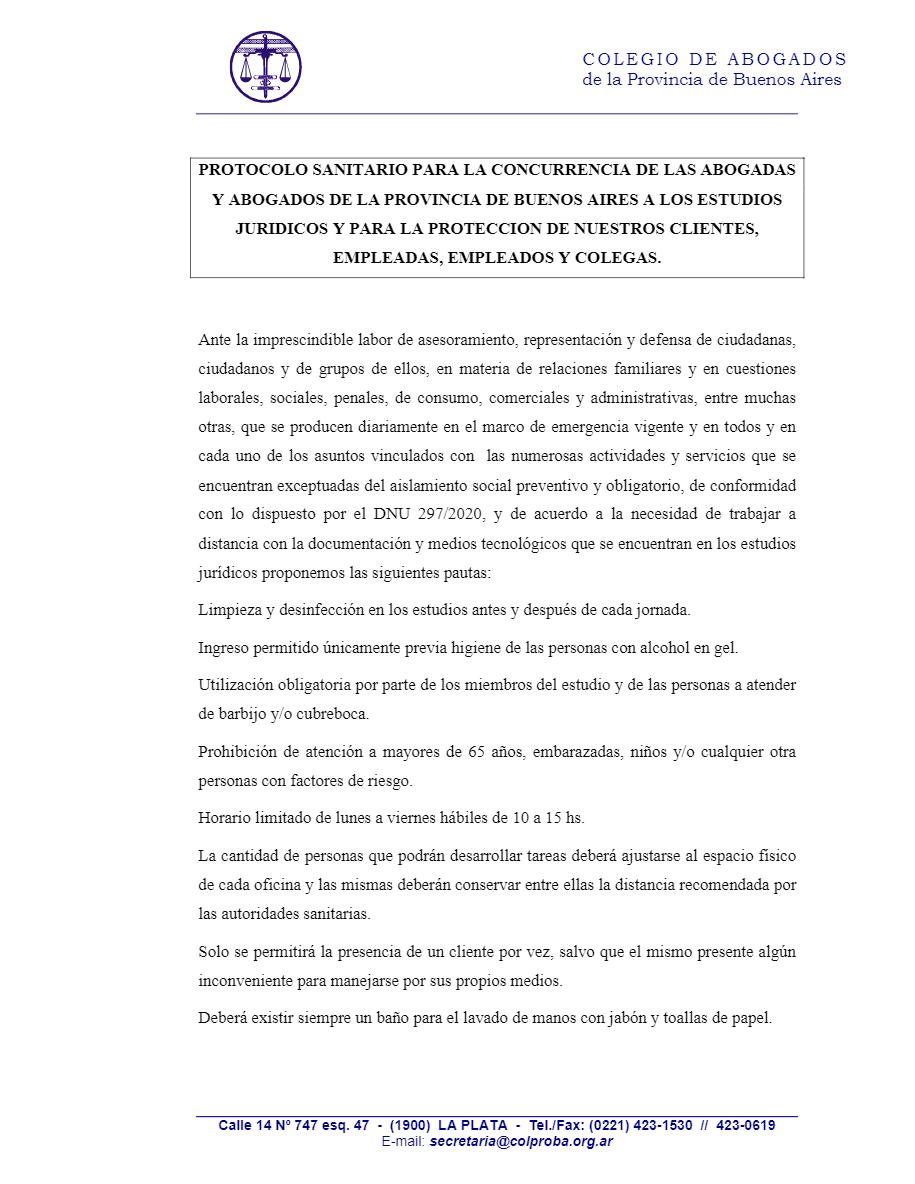 COLEGIO DE ABOGADOS
de la Provincia de Buenos Aires

PROTOCOLO SANITARIO PARA LA CONCURRENCIA DE LAS ABOGADAS Y ABOGADOS DE LA PROVINCIA DE BUENOS AIRES A LOS ESTUDIOS JURIDICOS Y PARA LA PROTECCION DE NUESTROS CLIENTES, EMPLEADAS, EMPLEADOS Y COLEGAS.

Ante la imprescindible labor de asesoramiento, representación y defensa de ciudadanas, ciudadanos y de grupos de ellos, en materia de relaciones familiares y en cuestiones laborales, sociales, penales, de consumo, comerciales y administrativas, entre muchas otras, que se producen diariamente en el marco de emergencia vigente y en todos y en cada uno de los asuntos vinculados con las numerosas actividades y servicios que se encuentran exceptuadas del aislamiento social preventivo y obligatorio, de conformidad con lo dispuesto por el DNU 297/2020, y de acuerdo a la necesidad de trabajar a distancia con la documentación y medios tecnológicos que se encuentran en los estudios jurídicos proponemos las siguientes pautas:

Limpieza y desinfección en los estudios antes y después de cada jornada.

Ingreso permitido únicamente previa higiene de las personas con alcohol en gel.

Utilización obligatoria por parte de los miembros del estudio y de las personas a atender de barbijo y/o cubreboca.

Prohibición de atención a mayores de 65 años, embarazadas, niños y/o cualquier otra personas con factores de riesgo.

Horario limitado de lunes a viernes hábiles de 10 a 15 hs.

La cantidad de personas que podrán desarrollar tareas deberá ajustarse al espacio físico de cada oficina y las mismas deberán conservar entre ellas la distancia recomendada por las autoridades sanitarias.

Solo se permitirá la presencia de un cliente por vez, salvo que el mismo presente algún inconveniente para manejarse por sus propios medios.

Deberá existir siempre un baño para el lavado de manos con jabón y toallas de papel.

Calle 14 Nº 747 esq. 47 - (1900) LA PLATA - Tel./Fax: (0221) 423-1530 // 423-0619
E-mail: secretaria@colproba.org.ar